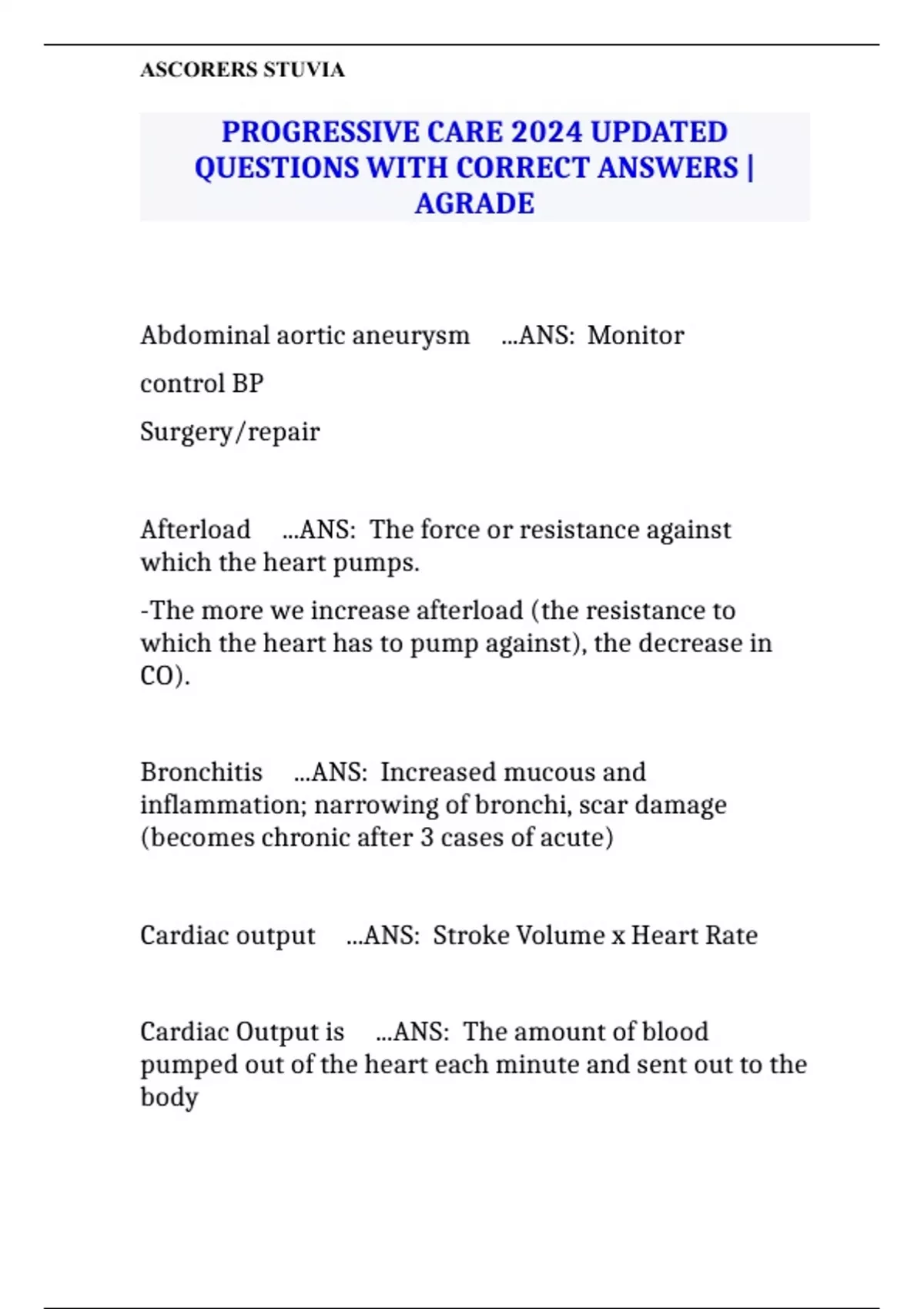 ASCORERS STUVIA

PROGRESSIVE CARE 2024 UPDATED QUESTIONS WITH CORRECT ANSWERS | AGRADE

Abdominal aortic aneurysm ...ANS: Monitor

control BP

Surgery/repair

Afterload ...ANS: The force or resistance against which the heart pumps.

-The more we increase afterload (the resistance to which the heart has to pump against), the decrease in CO).

Bronchitis ...ANS: Increased mucous and inflammation; narrowing of bronchi, scar damage (becomes chronic after 3 cases of acute)

Cardiac output ...ANS: Stroke Volume x Heart Rate

Cardiac Output is ...ANS: The amount of blood pumped out of the heart each minute and sent out to the body